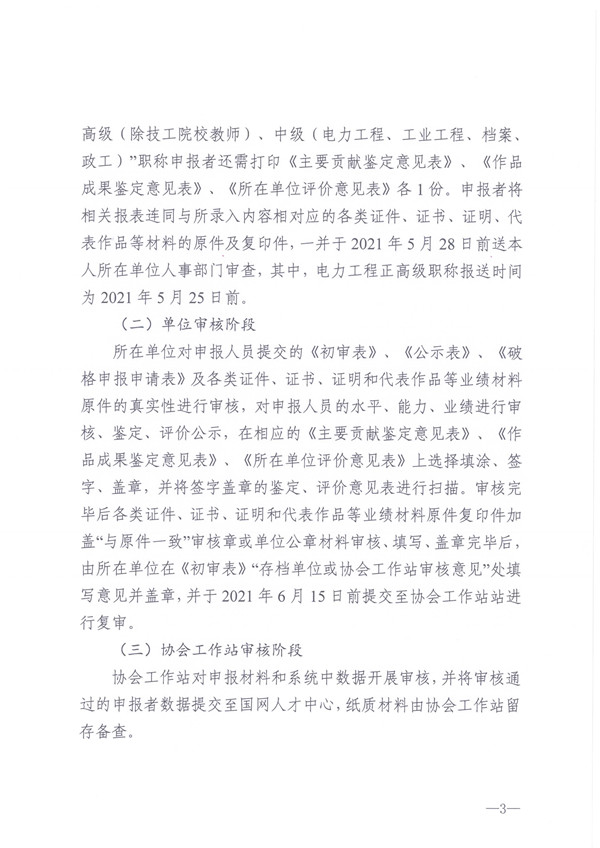 高级（除技工院校教师）、中级（电力工程、工业工程、档案、政工）”职称申报者还需打印《主要贡献鉴定意见表》、《作品成果鉴定意见表》、《所在单位评价意见表》各1份。申报者将相关报表连同与所录入内容相对应的各类证件、证书、证明、代表作品等材料的原件及复印件，一并于2021年5月28日前送本人所在单位人事部门审查，其中，电力工程正高级职称报送时间为2021年5月25日前。

（二）单位审核阶段

所在单位对申报人员提交的《初审表》、《公示表》、《破格申报申请表》及各类证件、证书、证明和代表作品等业绩材料原件的真实性进行审核，对申报人员的水平、能力、业绩进行审核、鉴定、评价公示，在相应的《主要贡献鉴定意见表》、《作品成果鉴定意见表》、《所在单位评价意见表》上选择填涂、签字、盖章，并将签字盖章的鉴定、评价意见表进行扫描。审核完毕后各类证件、证书、证明和代表作品等业绩材料原件复印件加盖“与原件一致”审核章或单位公章材料审核、填写、盖章完毕后，由所在单位在《初审表》“存档单位或协会工作站审核意见”处填写意见并盖章，并于2021年6月15日前提交至协会工作站站进行复审。

（三）协会工作站审核阶段

协会工作站对申报材料和系统中数据开展审核，并将审核通过的申报者数据提交至国网人才中心，纸质材料由协会工作站留存备查。

—3—